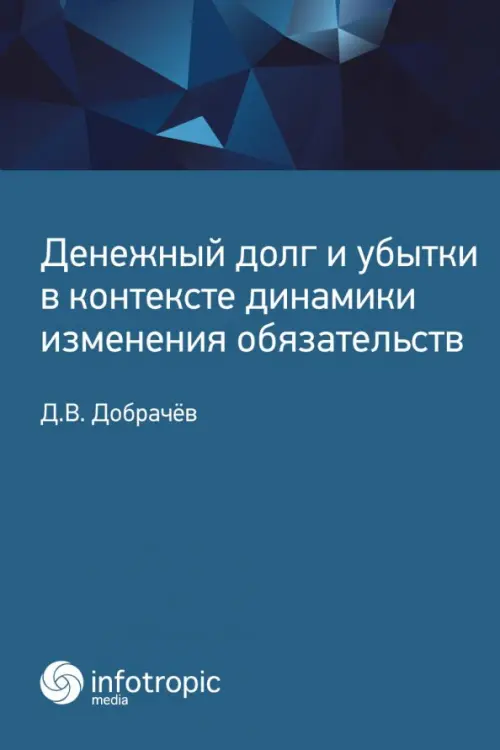 Денежный долг и убытки в контексте динамики изменения обязательств

Д.В. Добрачёв

infotropic
media